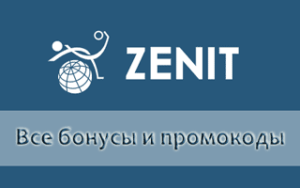 ZENIT

Все бонусы и промокоды